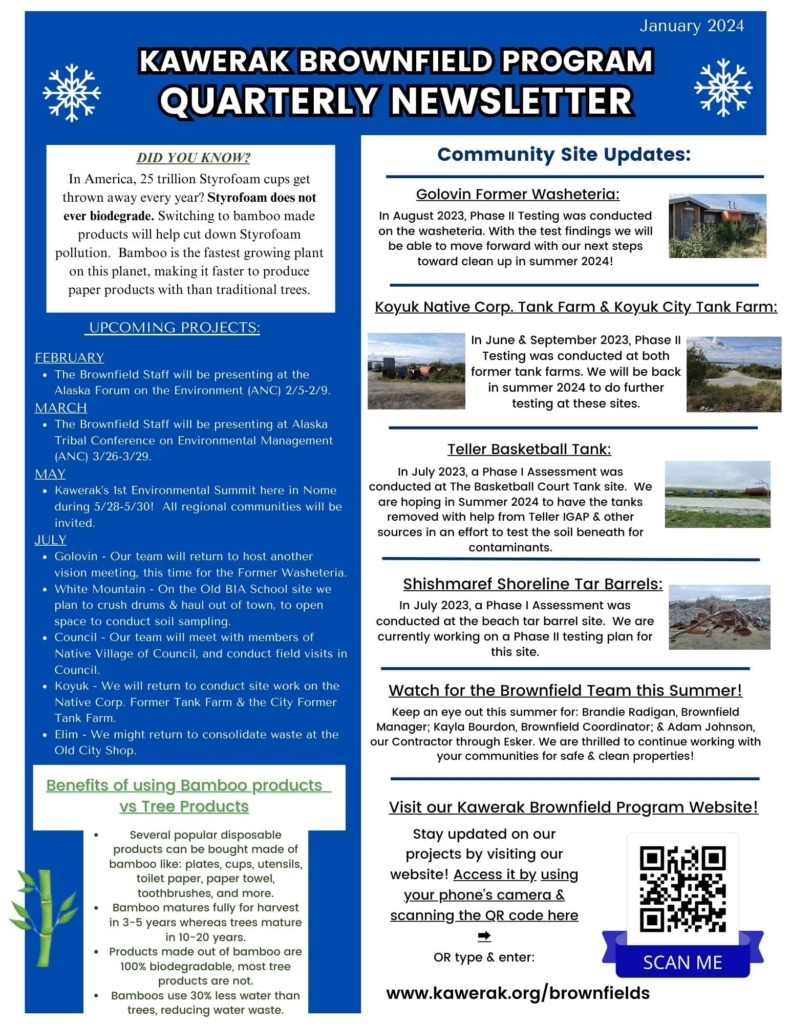 January 2024

KAWERAK BROWNFIELD PROGRAM
QUARTERLY NEWSLETTER

DID YOU KNOW?

In America, 25 trillion Styrofoam cups get thrown away every year? Styrofoam does not ever biodegrade. Switching to bamboo made products will help cut down Styrofoam pollution. Bamboo is the fastest growing plant on this planet, making it faster to produce paper products with than traditional trees.

UPCOMING PROJECTS:

FEBRUARY
• The Brownfield Staff will be presenting at the Alaska Forum on the Environment (ANC) 2/5-2/9.

MARCH
• The Brownfield Staff will be presenting at Alaska Tribal Conference on Environmental Management (ANC) 3/26-3/29.

MAY
• Kawerak's 1st Environmental Summit here in Nome during 5/28-5/30! All regional communities will be invited.

JULY
• Golovin - Our team will return to host another vision meeting, this time for the Former Washeteria.
• White Mountain - On the Old BIA School site we plan to crush drums & haul out of town, to open space to conduct soil sampling.
• Council - Our team will meet with members of Native Village of Council, and conduct field visits in Council.
• Koyuk - We will return to conduct site work on the Native Corp. Former Tank Farm & the City Former Tank Farm.
• Elim - We might return to consolidate waste at the Old City Shop.

Benefits of using Bamboo products vs Tree Products

• Several popular disposable products can be bought made of bamboo like: plates, cups, utensils, toilet paper, paper towel, toothbrushes, and more.
• Bamboo matures fully for harvest in 3-5 years whereas trees mature in 10-20 years.
• Products made out of bamboo are 100% biodegradable, most tree products are not.
• Bamboos use 30% less water than trees, reducing water waste.

Community Site Updates:

Golovin Former Washeteria:

In August 2023, Phase II Testing was conducted on the washeteria. With the test findings we will be able to move forward with our next steps toward clean up in summer 2024!

Koyuk Native Corp. Tank Farm & Koyuk City Tank Farm:

In June & September 2023, Phase II Testing was conducted at both former tank farms. We will be back in summer 2024 to do further testing at these sites.

Teller Basketball Tank:

In July 2023, a Phase I Assessment was conducted at The Basketball Court Tank site. We are hoping in Summer 2024 to have the tanks removed with help from Teller IGAP & other sources in an effort to test the soil beneath for contaminants.

Shishmaref Shoreline Tar Barrels:

In July 2023, a Phase I Assessment was conducted at the beach tar barrel site. We are currently working on a Phase II testing plan for this site.

Watch for the Brownfield Team this Summer!

Keep an eye out this summer for: Brandie Radigan, Brownfield Manager; Kayla Bourdon, Brownfield Coordinator; & Adam Johnson, our Contractor through Esker. We are thrilled to continue working with your communities for safe & clean properties!

Visit our Kawerak Brownfield Program Website!

Stay updated on our projects by visiting our website! Access it by using your phone's camera & scanning the QR code here
➡
OR type & enter:

SCAN ME

www.kawerak.org/brownfields